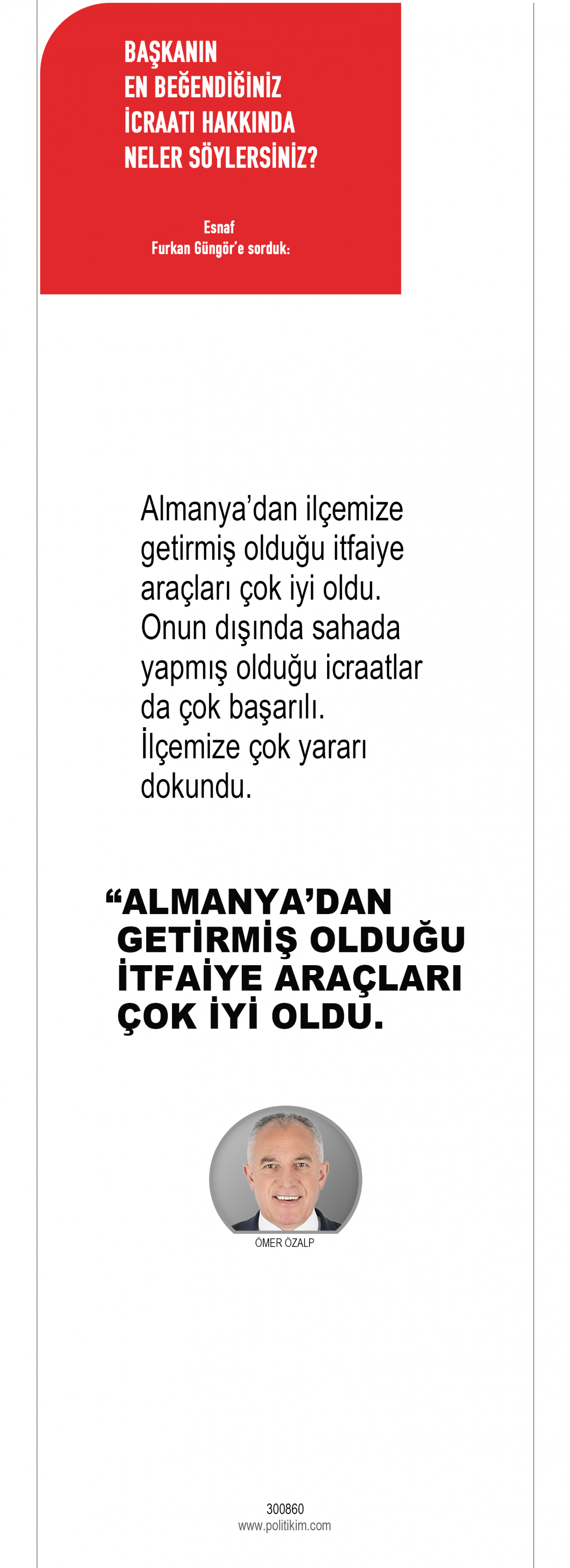 BAŞKANIN
EN BEĞENDİĞİNİZ
İCRAATI HAKKINDA
NELER SÖYLERSİNİZ?

Esnaf
Furkan Güngör'e sorduk:

Almanya'dan ilçemize getirmiş olduğu itfaiye araçları çok iyi oldu. Onun dışında sahada yapmış olduğu icraatlar da çok başarılı. İlçemize çok yararı dokundu.

"ALMANYA'DAN GETİRMİŞ OLDUĞU İTFAİYE ARAÇLARI ÇOK İYİ OLDU.

ÖMER ÖZALP

300860
www.politikim.com